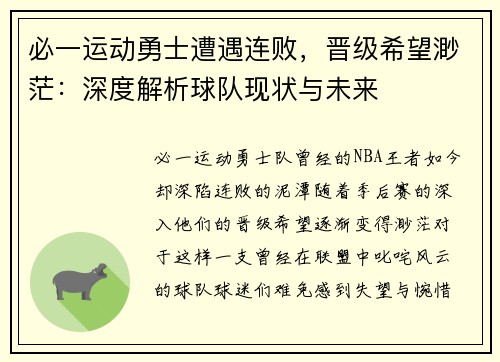 必一运动勇士遭遇连败，晋级希望渺茫：深度解析球队现状与未来

必一运动勇士队曾经的NBA王者如今却深陷连败的泥潭随着季后赛的深入他们的晋级希望逐渐变得渺茫对于这样一支曾经在联盟中叱咤风云的球队球迷们难免感到失望与惋惜